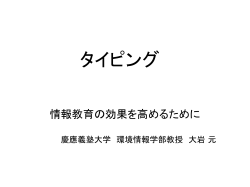 タイピング

情報教育の効果を高めるために

慶應義塾大学 環境情報学部教授 大岩 元